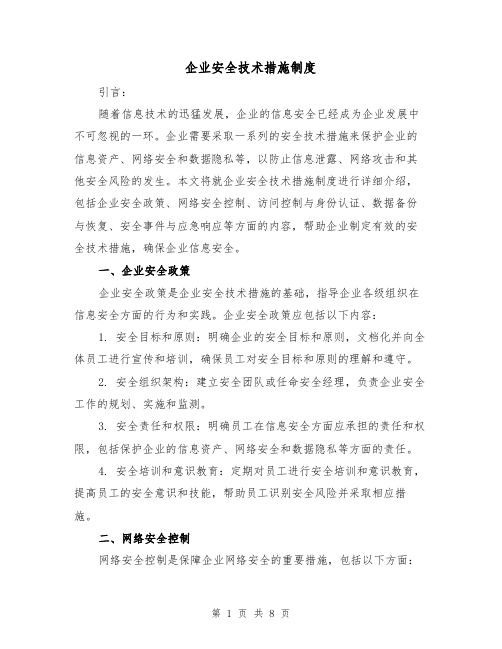 企业安全技术措施制度

引言：

随着信息技术的迅猛发展，企业的信息安全已经成为企业发展中不可忽视的一环。企业需要采取一系列的安全技术措施来保护企业的信息资产、网络安全和数据隐私等，以防止信息泄露、网络攻击和其他安全风险的发生。本文将就企业安全技术措施制度进行详细介绍，包括企业安全政策、网络安全控制、访问控制与身份认证、数据备份与恢复、安全事件与应急响应等方面的内容，帮助企业制定有效的安全技术措施，确保企业信息安全。

一、企业安全政策

企业安全政策是企业安全技术措施的基础，指导企业各级组织在信息安全方面的行为和实践。企业安全政策应包括以下内容：

1. 安全目标和原则：明确企业的安全目标和原则，文档化并向全体员工进行宣传和培训，确保员工对安全目标和原则的理解和遵守。

2. 安全组织架构：建立安全团队或任命安全经理，负责企业安全工作的规划、实施和监测。

3. 安全责任和权限：明确员工在信息安全方面应承担的责任和权限，包括保护企业的信息资产、网络安全和数据隐私等方面的责任。

4. 安全培训和意识教育：定期对员工进行安全培训和意识教育，提高员工的安全意识和技能，帮助员工识别安全风险并采取相应措施。

二、网络安全控制

网络安全控制是保障企业网络安全的重要措施，包括以下方面：

第 1 页 共 8 页